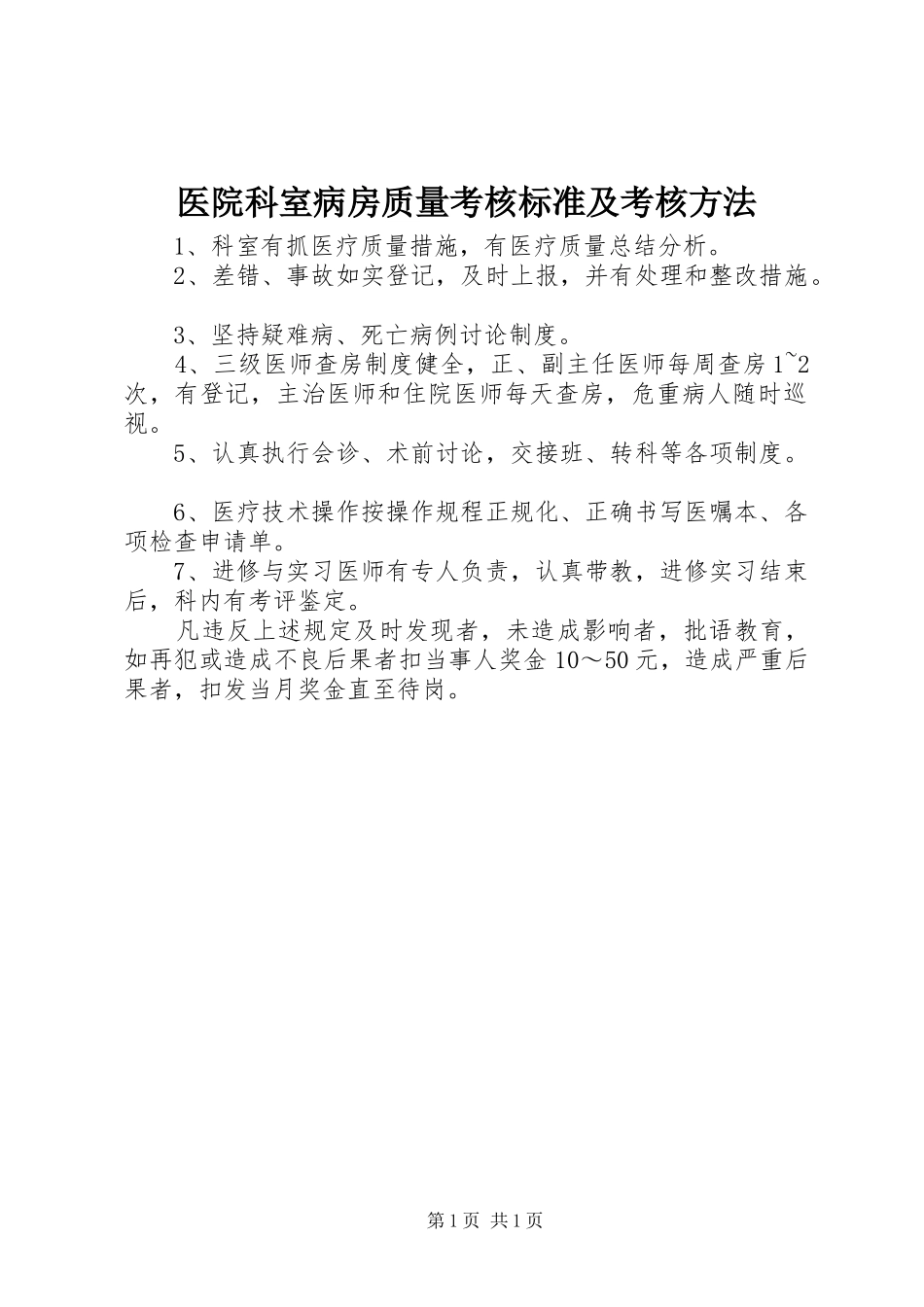 医院科室病房质量考核标准及考核方法

1、科室有抓医疗质量措施，有医疗质量总结分析。

2、差错、事故如实登记，及时上报，并有处理和整改措施。

3、坚持疑难病、死亡病例讨论制度。

4、三级医师查房制度健全，正、副主任医师每周查房1~2次，有登记，主治医师和住院医师每天查房，危重病人随时巡视。

5、认真执行会诊、术前讨论，交接班、转科等各项制度。

6、医疗技术操作按操作规程正规化、正确书写医嘱本、各项检查申请单。

7、进修与实习医师有专人负责，认真带教，进修实习结束后，科内有考评鉴定。

凡违反上述规定及时发现者，未造成影响者，批语教育，如再犯或造成不良后果者扣当事人奖金10～50元，造成严重后果者，扣发当月奖金直至待岗。

第1页 共1页